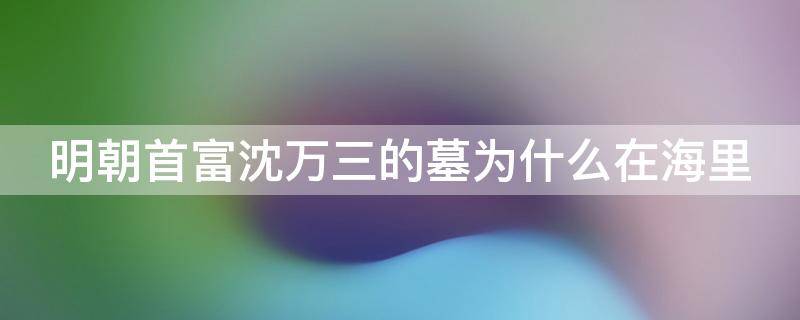 明朝首富沈万三的墓为什么在海里